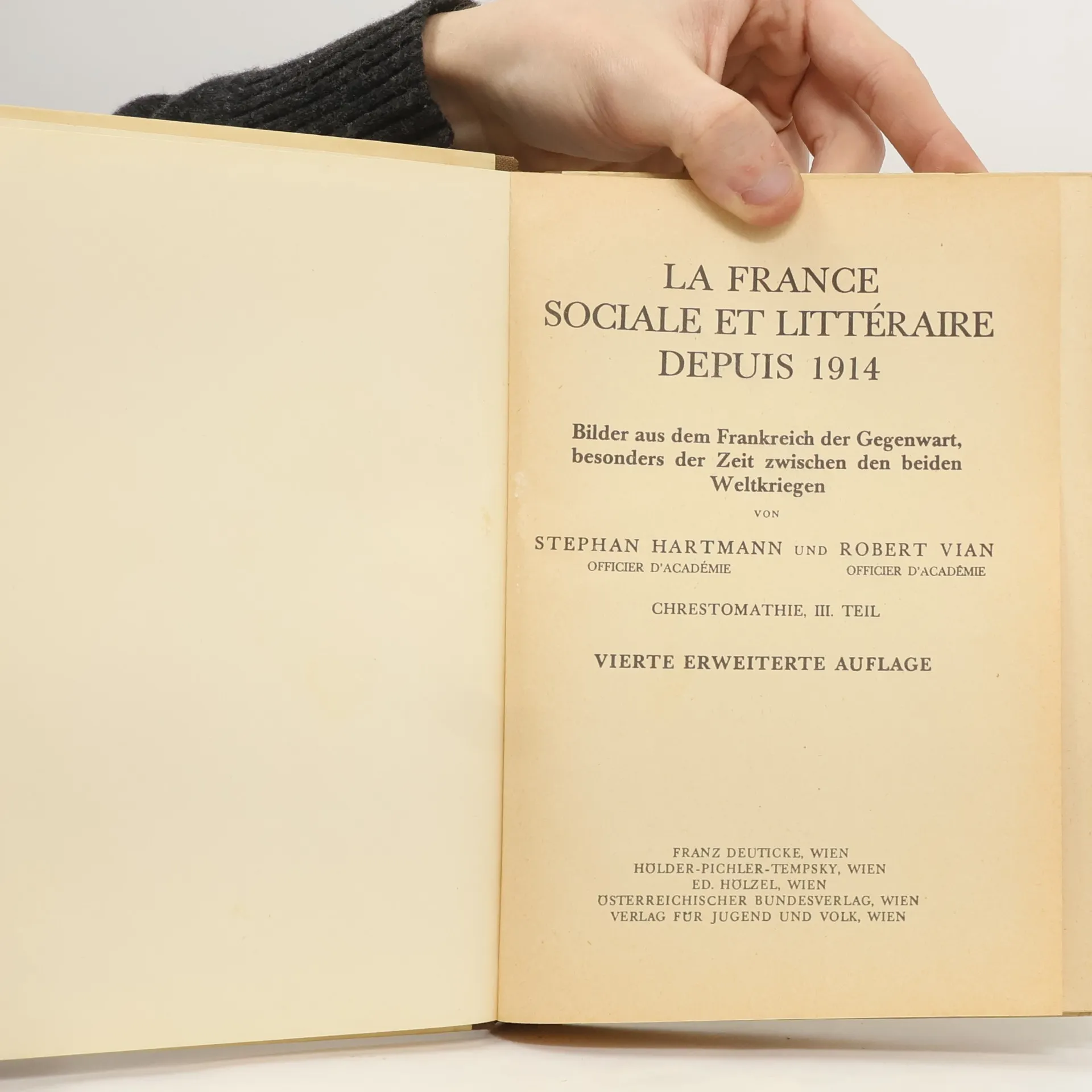 LA FRANCE
SOCIALE ET LITTÉRAIRE
DEPUIS 1914

Bilder aus dem Frankreich der Gegenwart, besonders der Zeit zwischen den beiden Weltkriegen

VON

STEPHAN HARTMANN UND ROBERT VIAN
OFFICIER D'ACADÉMIE OFFICIER D'ACADÉMIE

CHRESTOMATHIE, III. TEIL

VIERTE ERWEITERTE AUFLAGE

FRANZ DEUTICKE, WIEN
HÖLDER-PICHLER-TEMPSKY, WIEN
ED. HÖLZEL, WIEN
ÖSTERREICHISCHER BUNDESVERLAG, WIEN
VERLAG FÜR JUGEND UND VOLK, WIEN